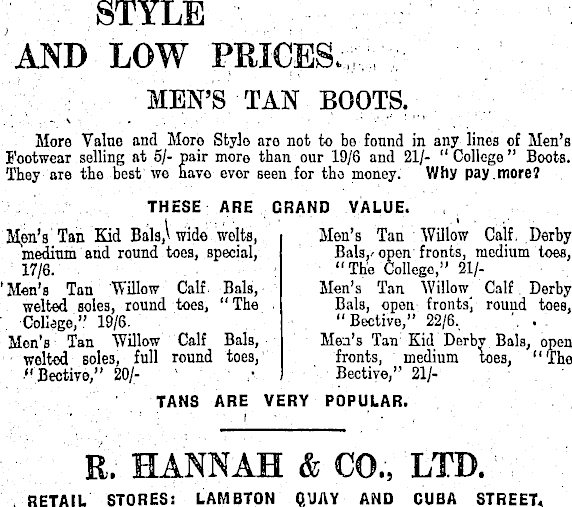 STYLE

AND LOW PRICES.

MEN'S TAN BOOTS.

More Value and More Style are not to be found in any lines of Men's Footwear selling at 5/- pair more than our 19/6 and 21/- "College" Boots. They are the best we have ever seen for the money. Why pay more?

THESE ARE GRAND VALUE.

Men's Tan Kid Bals, wide welts, medium and round toes, special, 17/6.

Men's Tan Willow Calf Bals, welted soles, round toes, "The College," 19/6.

Men's Tan Willow Calf Bals, welted soles, full round toes, "Bective," 20/-

Men's Tan Willow Calf Derby Bals, open fronts, medium toes, "The College," 21/-

Men's Tan Willow Calf Derby Bals, open fronts, round toes, "Bective," 22/6.

Men's Tan Kid Derby Bals, open fronts, medium toes, "The Bective," 21/-

TANS ARE VERY POPULAR.

R. HANNAH & CO., LTD.

RETAIL STORES: LAMBTON QUAY AND CUBA STREET.